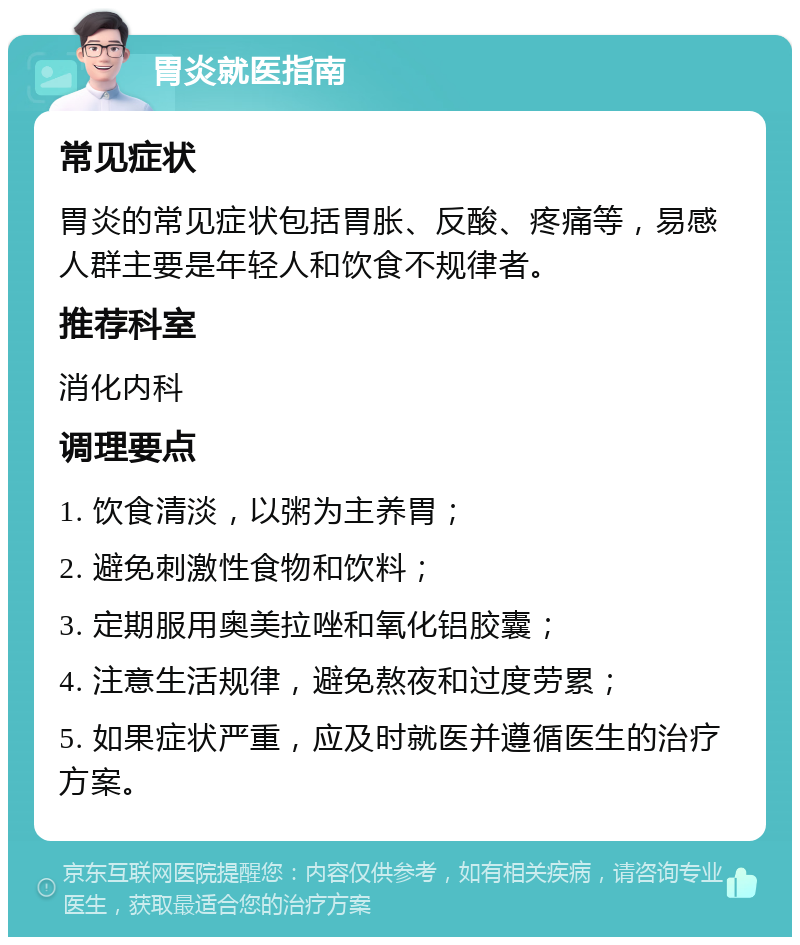 胃炎就医指南

常见症状

胃炎的常见症状包括胃胀、反酸、疼痛等，易感人群主要是年轻人和饮食不规律者。

推荐科室

消化内科

调理要点

1. 饮食清淡，以粥为主养胃；

2. 避免刺激性食物和饮料；

3. 定期服用奥美拉唑和氧化铝胶囊；

4. 注意生活规律，避免熬夜和过度劳累；

5. 如果症状严重，应及时就医并遵循医生的治疗方案。

京东互联网医院提醒您：内容仅供参考，如有相关疾病，请咨询专业医生，获取最适合您的治疗方案